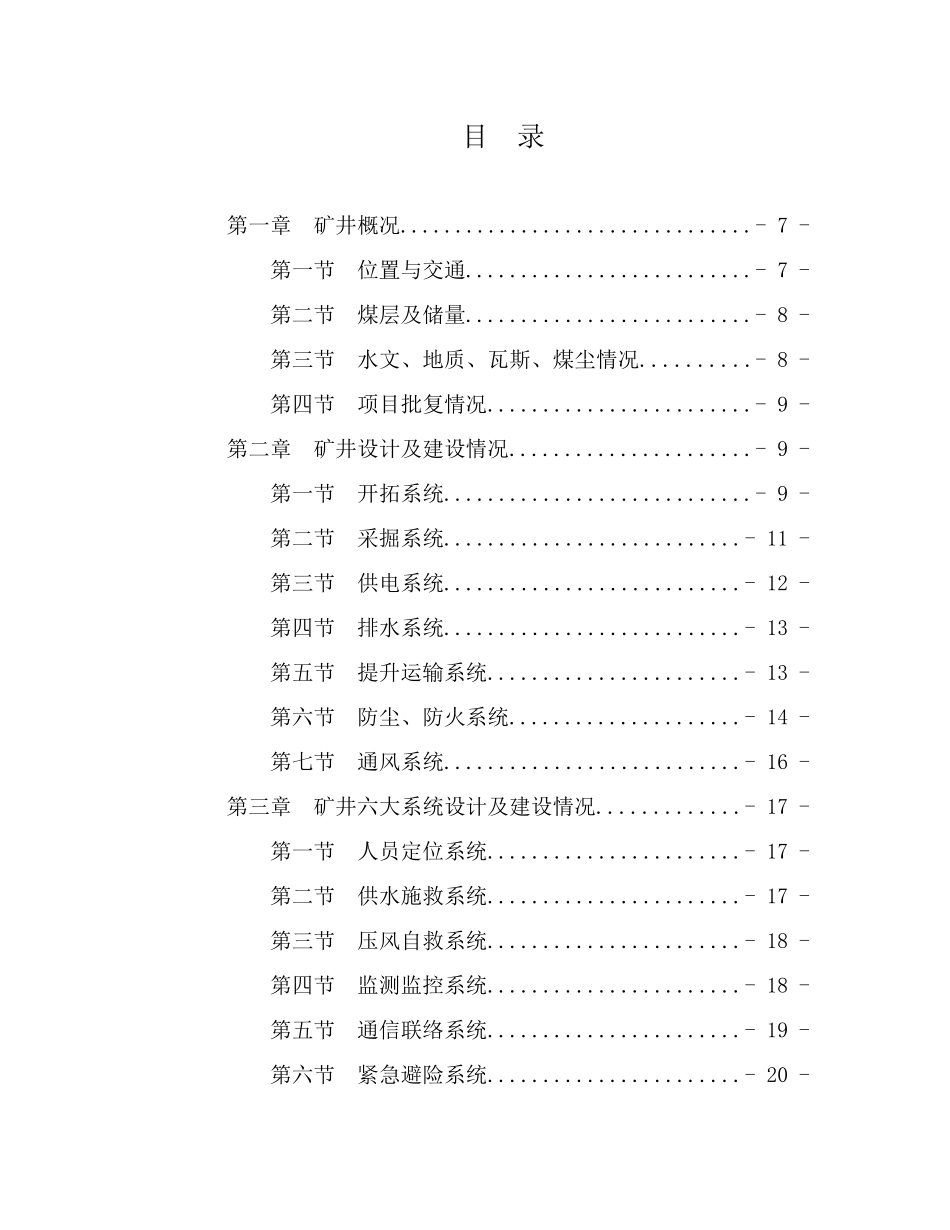 目 录

第一章 矿井概况................................- 7 -

第一节 位置与交通..........................- 7 -

第二节 煤层及储量..........................- 8 -

第三节 水文、地质、瓦斯、煤尘情况..........- 8 -

第四节 项目批复情况........................- 9 -

第二章 矿井设计及建设情况......................- 9 -

第一节 开拓系统............................- 9 -

第二节 采掘系统...........................- 11 -

第三节 供电系统...........................- 12 -

第四节 排水系统...........................- 13 -

第五节 提升运输系统.......................- 13 -

第六节 防尘、防火系统.....................- 14 -

第七节 通风系统...........................- 16 -

第三章 矿井六大系统设计及建设情况.............- 17 -

第一节 人员定位系统.......................- 17 -

第二节 供水施救系统.......................- 17 -

第三节 压风自救系统.......................- 18 -

第四节 监测监控系统.......................- 18 -

第五节 通信联络系统.......................- 19 -

第六节 紧急避险系统.......................- 20 -